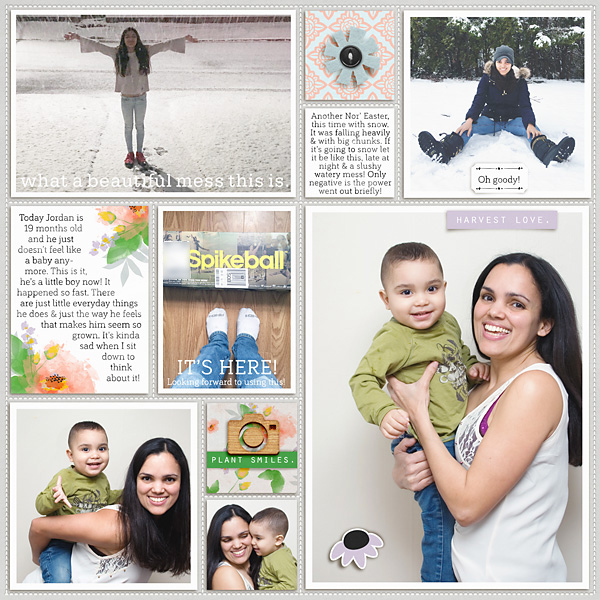 what a beautiful mess this is.

Another Nor' Easter, this time with snow. It was falling heavily & with big chunks. If it's going to snow let it be like this, late at night & a slushy watery mess! Only negative is the power went out briefly!

Oh goody!

Today Jordan is 19 months old and he just doesn't feel like a baby anymore. This is it, he's a little boy now! It happened so fast. There are just little everyday things he does & just the way he feels that makes him seem so grown. It's kinda sad when I sit down to think about it!

Spikeball

IT'S HERE!
Looking forward to using this!

HARVEST LOVE.

PLANT SMILES.